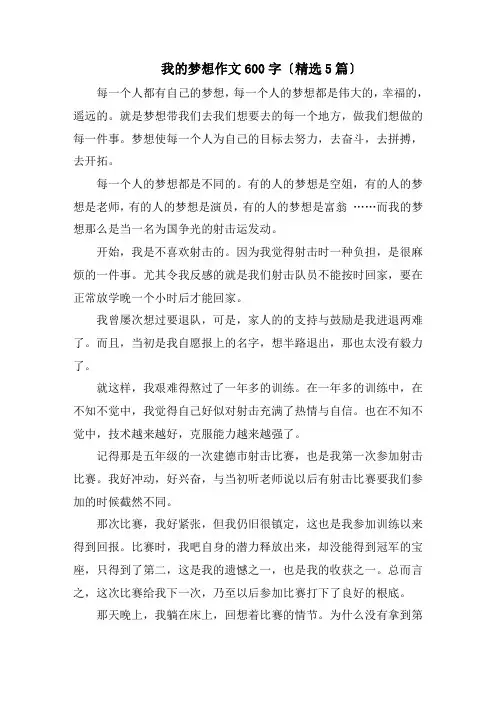 我的梦想作文600字〔精选5篇〕

每一个人都有自己的梦想，每一个人的梦想都是伟大的，幸福的，遥远的。就是梦想带我们去我们想要去的每一个地方，做我们想做的每一件事。梦想使每一个人为自己的目标去努力，去奋斗，去拼搏，去开拓。

每一个人的梦想都是不同的。有的人的梦想是空姐，有的人的梦想是老师，有的人的梦想是演员，有的人的梦想是富翁 ……而我的梦想那么是当一名为国争光的射击运发动。

开始，我是不喜欢射击的。因为我觉得射击时一种负担，是很麻烦的一件事。尤其令我反感的就是我们射击队员不能按时回家，要在正常放学晚一个小时后才能回家。

我曾屡次想过要退队，可是，家人的的支持与鼓励是我进退两难了。而且，当初是我自愿报上的名字，想半路退出，那也太没有毅力了。

就这样，我艰难得熬过了一年多的训练。在一年多的训练中，在不知不觉中，我觉得自己好似对射击充满了热情与自信。也在不知不觉中，技术越来越好，克服能力越来越强了。

记得那是五年级的一次建德市射击比赛，也是我第一次参加射击比赛。我好冲动，好兴奋，与当初听老师说以后有射击比赛要我们参加的时候截然不同。

那次比赛，我好紧张，但我仍旧很镇定，这也是我参加训练以来得到回报。比赛时，我吧自身的潜力释放出来，却没能得到冠军的宝座，只得到了第二，这是我的遗憾之一，也是我的收获之一。总而言之，这次比赛给我下一次，乃至以后参加比赛打下了良好的根底。

那天晚上，我躺在床上，回想着比赛的情节。为什么没有拿到第